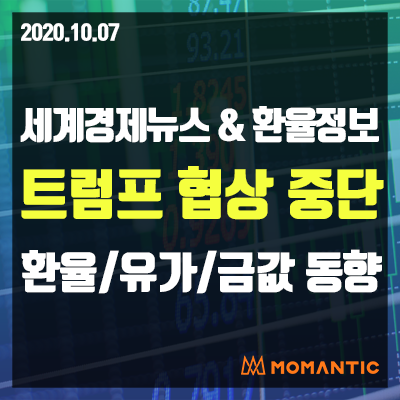 2020.10.07

세계경제뉴스 & 환율정보
트럼프 협상 중단
환율/유가/금값 동향

MOMANTIC